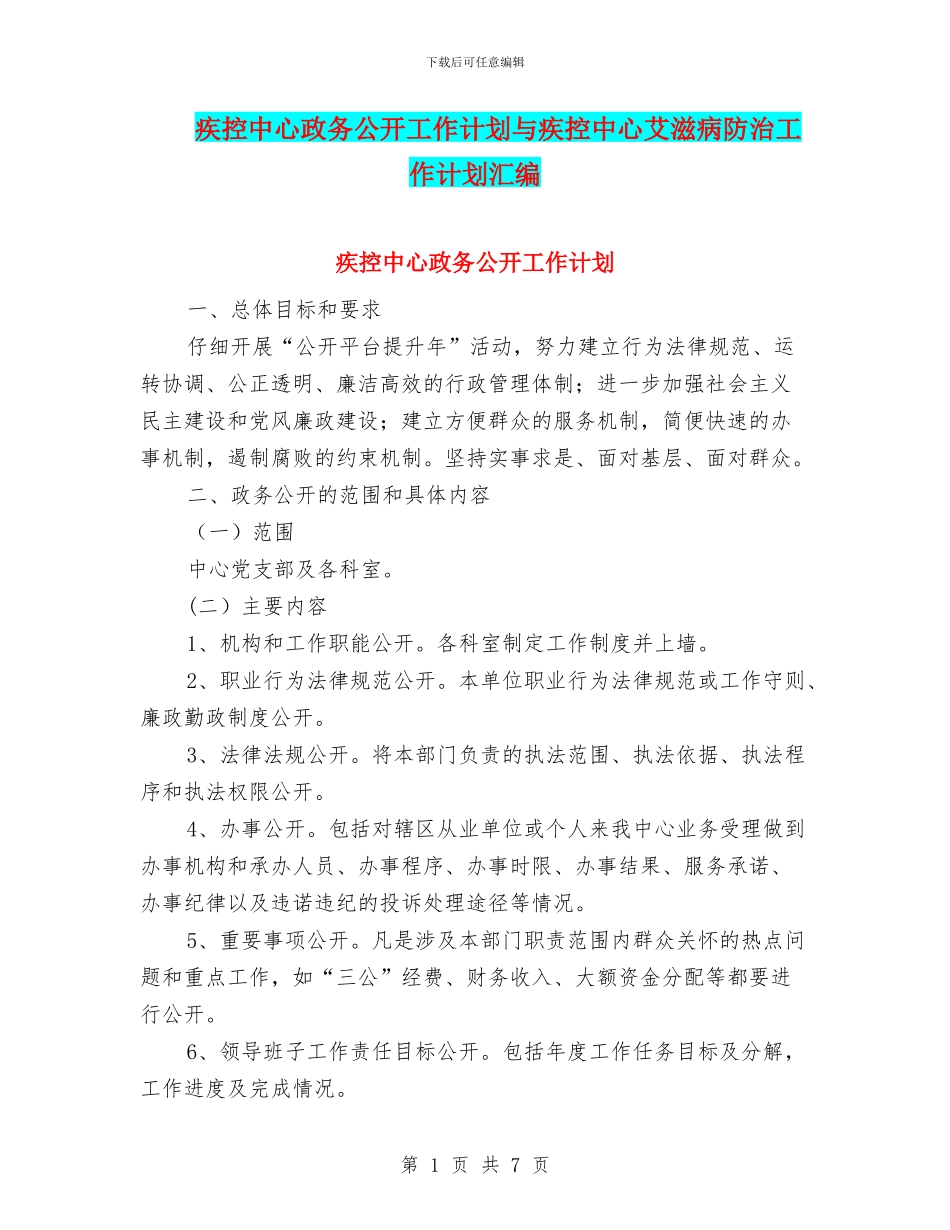 下载后可任意编辑

疾控中心政务公开工作计划与疾控中心艾滋病防治工作计划汇编

疾控中心政务公开工作计划

一、总体目标和要求

仔细开展“公开平台提升年”活动，努力建立行为法律规范、运转协调、公正透明、廉洁高效的行政管理体制；进一步加强社会主义民主建设和党风廉政建设；建立方便群众的服务机制，简便快速的办事机制，遏制腐败的约束机制。坚持实事求是、面对基层、面对群众。

二、政务公开的范围和具体内容

（一）范围

中心党支部及各科室。

（二）主要内容

1、机构和工作职能公开。各科室制定工作制度并上墙。

2、职业行为法律规范公开。本单位职业行为法律规范或工作守则、廉政勤政制度公开。

3、法律法规公开。将本部门负责的执法范围、执法依据、执法程序和执法权限公开。

4、办事公开。包括对辖区从业单位或个人来我中心业务受理做到办事机构和承办人员、办事程序、办事时限、办事结果、服务承诺、办事纪律以及违诺违纪的投诉处理途径等情况。

5、重要事项公开。凡是涉及本部门职责范围内群众关怀的热点问题和重点工作，如“三公”经费、财务收入、大额资金分配等都要进行公开。

6、领导班子工作责任目标公开。包括年度工作任务目标及分解，工作进度及完成情况。

第 1 页 共 7 页